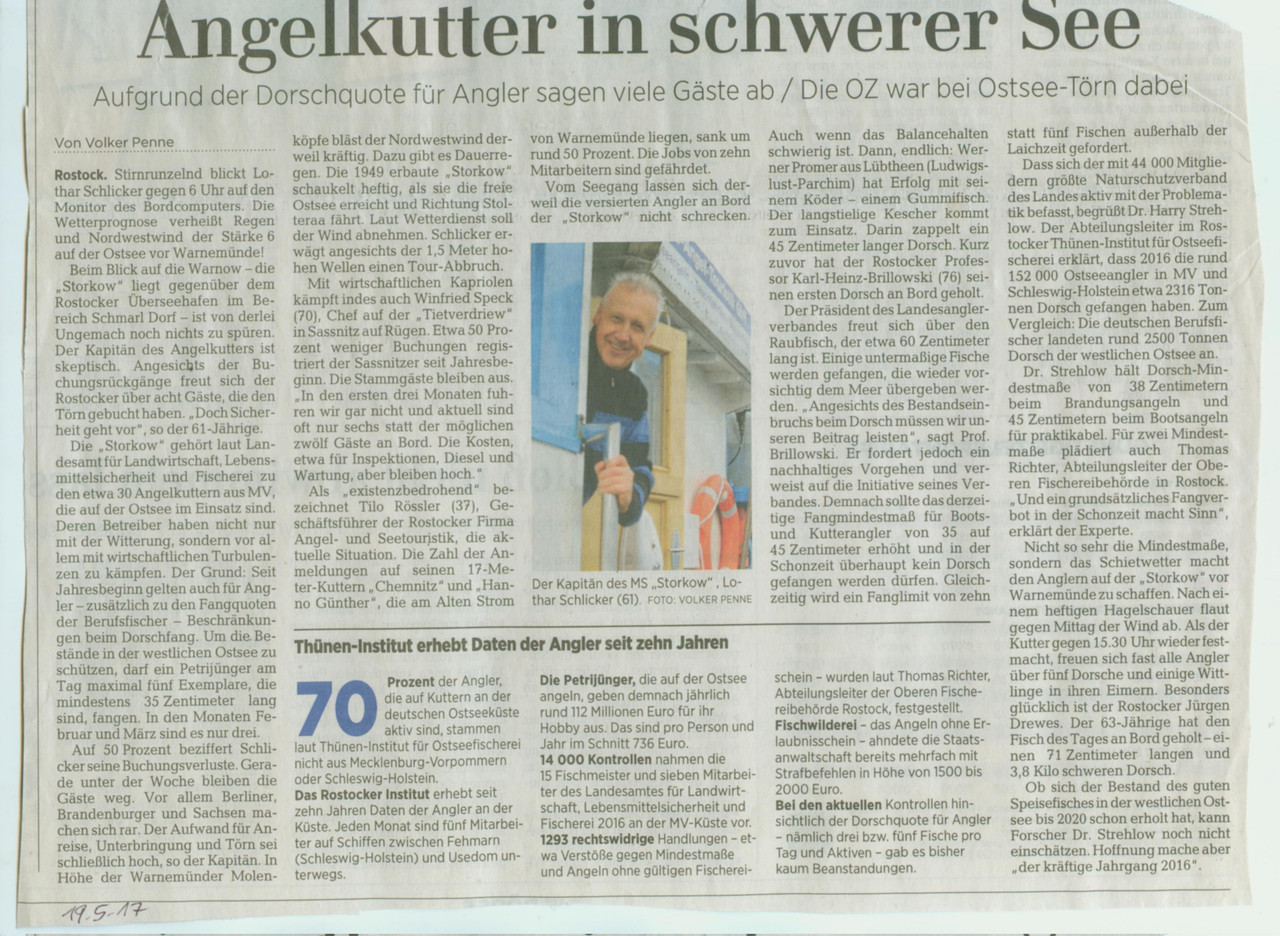 Angelkutter in schwerer See

Aufgrund der Dorschquote für Angler sagen viele Gäste ab / Die OZ war bei Ostsee-Törn dabei

Von Volker Penne

Rostock. Stirnrunzelnd blickt Lothar Schlicker gegen 6 Uhr auf den Monitor des Bordcomputers. Die Wetterprognose verheißt Regen und Nordwestwind der Stärke 6 auf der Ostsee vor Warnemünde!

Beim Blick auf die Warnow – die „Storkow" liegt gegenüber dem Rostocker Überseehafen im Bereich Schmarl Dorf – ist von derlei Ungemach noch nichts zu spüren. Der Kapitän des Angelkutters ist skeptisch. Angesichts der Buchungsrückgänge freut sich der Rostocker über acht Gäste, die den Törn gebucht haben. „Doch Sicherheit geht vor", so der 61-Jährige.

Die „Storkow" gehört laut Landesamt für Landwirtschaft, Lebensmittelsicherheit und Fischerei zu den etwa 30 Angelkuttern aus MV, die auf der Ostsee im Einsatz sind. Deren Betreiber haben nicht nur mit der Witterung, sondern vor allem mit wirtschaftlichen Turbulenzen zu kämpfen. Der Grund: Seit Jahresbeginn gelten auch für Angler – zusätzlich zu den Fangquoten der Berufsfischer – Beschränkungen beim Dorschfang. Um die Bestände in der westlichen Ostsee zu schützen, darf ein Petrijünger am Tag maximal fünf Exemplare, die mindestens 35 Zentimeter lang sind, fangen. In den Monaten Februar und März sind es nur drei.

Auf 50 Prozent beziffert Schlicker seine Buchungsverluste. Gerade unter der Woche bleiben die Gäste weg. Vor allem Berliner, Brandenburger und Sachsen machen sich rar. Der Aufwand für Anreise, Unterbringung und Törn sei schließlich hoch, so der Kapitän. In Höhe der Warnemünder Molenköpfe bläst der Nordwestwind derweil kräftig. Dazu gibt es Dauerregen. Die 1949 erbaute „Storkow" schaukelt heftig, als sie die freie Ostsee erreicht und Richtung Stolteraa fährt. Laut Wetterdienst soll der Wind abnehmen. Schlicker erwägt angesichts der 1,5 Meter hohen Wellen einen Tour-Abbruch.

Mit wirtschaftlichen Kapriolen kämpft indes auch Winfried Speck (70), Chef auf der „Tietverdriew" in Sassnitz auf Rügen. Etwa 50 Prozent weniger Buchungen registriert der Sassnitzer seit Jahresbeginn. Die Stammgäste bleiben aus. „In den ersten drei Monaten fuhren wir gar nicht und aktuell sind oft nur sechs statt der möglichen zwölf Gäste an Bord. Die Kosten, etwa für Inspektionen, Diesel und Wartung, aber bleiben hoch."

Als „existenzbedrohend" bezeichnet Tilo Rössler (37), Geschäftsführer der Rostocker Firma Angel- und Seetouristik, die aktuelle Situation. Die Zahl der Anmeldungen auf seinen 17-Meter-Kuttern „Chemnitz" und „Hanno Günther", die am Alten Strom von Warnemünde liegen, sank um rund 50 Prozent. Die Jobs von zehn Mitarbeitern sind gefährdet.

Vom Seegang lassen sich derweil die versierten Angler an Bord der „Storkow" nicht schrecken.

Der Kapitän des MS „Storkow", Lothar Schlicker (61). FOTO: VOLKER PENNE

Auch wenn das Balancehalten schwierig ist. Dann, endlich: Werner Promer aus Lübtheen (Ludwigslust-Parchim) hat Erfolg mit seinem Köder – einem Gummifisch. Der langstielige Kescher kommt zum Einsatz. Darin zappelt ein 45 Zentimeter langer Dorsch. Kurz zuvor hat der Rostocker Professor Karl-Heinz-Brillowski (76) seinen ersten Dorsch an Bord geholt.

Der Präsident des Landesanglerverbandes freut sich über den Raubfisch, der etwa 60 Zentimeter lang ist. Einige untermaßige Fische werden gefangen, die wieder vorsichtig dem Meer übergeben werden. „Angesichts des Bestandseinbruchs beim Dorsch müssen wir unseren Beitrag leisten", sagt Prof. Brillowski. Er fordert jedoch ein nachhaltiges Vorgehen und verweist auf die Initiative seines Verbandes. Demnach sollte das derzeitige Fangmindestmaß für Boots- und Kutterangler von 35 auf 45 Zentimeter erhöht und in der Schonzeit überhaupt kein Dorsch gefangen werden dürfen. Gleichzeitig wird ein Fanglimit von zehn statt fünf Fischen außerhalb der Laichzeit gefordert.

Dass sich der mit 44 000 Mitgliedern größte Naturschutzverband des Landes aktiv mit der Problematik befasst, begrüßt Dr. Harry Strehlow. Der Abteilungsleiter im Rostocker Thünen-Institut für Ostseefischerei erklärt, dass 2016 die rund 152 000 Ostseeangler in MV und Schleswig-Holstein etwa 2316 Tonnen Dorsch gefangen haben. Zum Vergleich: Die deutschen Berufsfischer landeten rund 2500 Tonnen Dorsch der westlichen Ostsee an.

Dr. Strehlow hält Dorsch-Mindestmaße von 38 Zentimetern beim Brandungsangeln und 45 Zentimetern beim Bootsangeln für praktikabel. Für zwei Mindestmaße plädiert auch Thomas Richter, Abteilungsleiter der Oberen Fischereibehörde in Rostock. „Und ein grundsätzliches Fangverbot in der Schonzeit macht Sinn", erklärt der Experte.

Nicht so sehr die Mindestmaße, sondern das Schietwetter macht den Anglern auf der „Storkow" vor Warnemünde zu schaffen. Nach einem heftigen Hagelschauer flaut gegen Mittag der Wind ab. Als der Kutter gegen 15.30 Uhr wieder festmacht, freuen sich fast alle Angler über fünf Dorsche und einige Wittlinge in ihren Eimern. Besonders glücklich ist der Rostocker Jürgen Drewes. Der 63-Jährige hat den Fisch des Tages an Bord geholt – einen 71 Zentimeter langen und 3,8 Kilo schweren Dorsch.

Ob sich der Bestand des guten Speisefisches in der westlichen Ostsee bis 2020 schon erholt hat, kann Forscher Dr. Strehlow noch nicht einschätzen. Hoffnung mache aber „der kräftige Jahrgang 2016".

Thünen-Institut erhebt Daten der Angler seit zehn Jahren

70 Prozent der Angler, die auf Kuttern an der deutschen Ostseeküste aktiv sind, stammen laut Thünen-Institut für Ostseefischerei nicht aus Mecklenburg-Vorpommern oder Schleswig-Holstein.

Das Rostocker Institut erhebt seit zehn Jahren Daten der Angler an der Küste. Jeden Monat sind fünf Mitarbeiter auf Schiffen zwischen Fehmarn (Schleswig-Holstein) und Usedom unterwegs.

Die Petrijünger, die auf der Ostsee angeln, geben demnach jährlich rund 112 Millionen Euro für ihr Hobby aus. Das sind pro Person und Jahr im Schnitt 736 Euro.

14 000 Kontrollen nahmen die 15 Fischmeister und sieben Mitarbeiter des Landesamtes für Landwirtschaft, Lebensmittelsicherheit und Fischerei 2016 an der MV-Küste vor.

1293 rechtswidrige Handlungen – etwa Verstöße gegen Mindestmaße und Angeln ohne gültigen Fischereischein – wurden laut Thomas Richter, Abteilungsleiter der Oberen Fischereibehörde Rostock, festgestellt.

Fischwilderei – das Angeln ohne Erlaubnisschein – ahndete die Staatsanwaltschaft bereits mehrfach mit Strafbefehlen in Höhe von 1500 bis 2000 Euro.

Bei den aktuellen Kontrollen hinsichtlich der Dorschquote für Angler – nämlich drei bzw. fünf Fische pro Tag und Aktiven – gab es bisher kaum Beanstandungen.

19.5.17